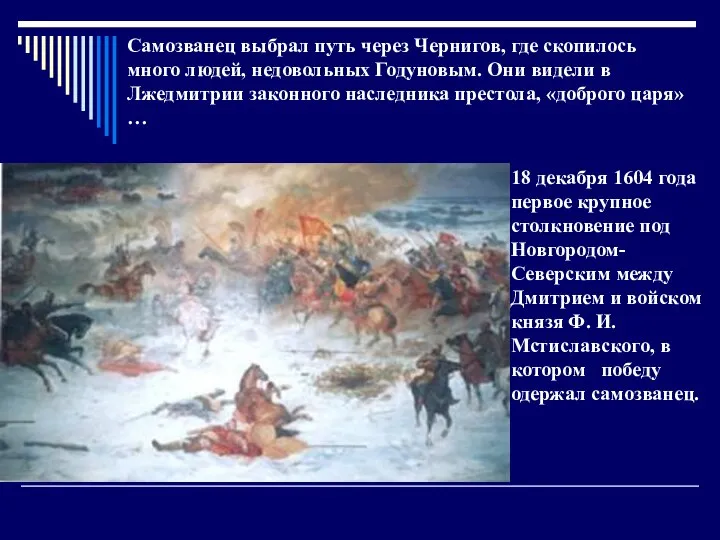 Самозванец выбрал путь через Чернигов, где скопилось много людей, недовольных Годуновым. Они видели в Лжедмитрии законного наследника престола, «доброго царя» …

18 декабря 1604 года первое крупное столкновение под Новгородом-Северским между Дмитрием и войском князя Ф. И. Мстиславского, в котором победу одержал самозванец.